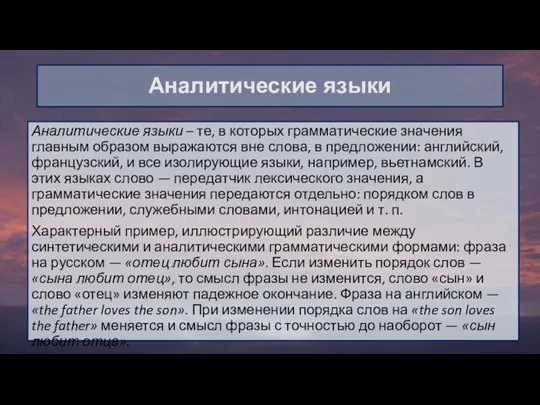 Аналитические языки

Аналитические языки – те, в которых грамматические значения главным образом выражаются вне слова, в предложении: английский, французский, и все изолирующие языки, например, вьетнамский. В этих языках слово — передатчик лексического значения, а грамматические значения передаются отдельно: порядком слов в предложении, служебными словами, интонацией и т. п.

Характерный пример, иллюстрирующий различие между синтетическими и аналитическими грамматическими формами: фраза на русском — «отец любит сына». Если изменить порядок слов — «сына любит отец», то смысл фразы не изменится, слово «сын» и слово «отец» изменяют падежное окончание. Фраза на английском — «the father loves the son». При изменении порядка слов на «the son loves the father» меняется и смысл фразы с точностью до наоборот — «сын любит отца».